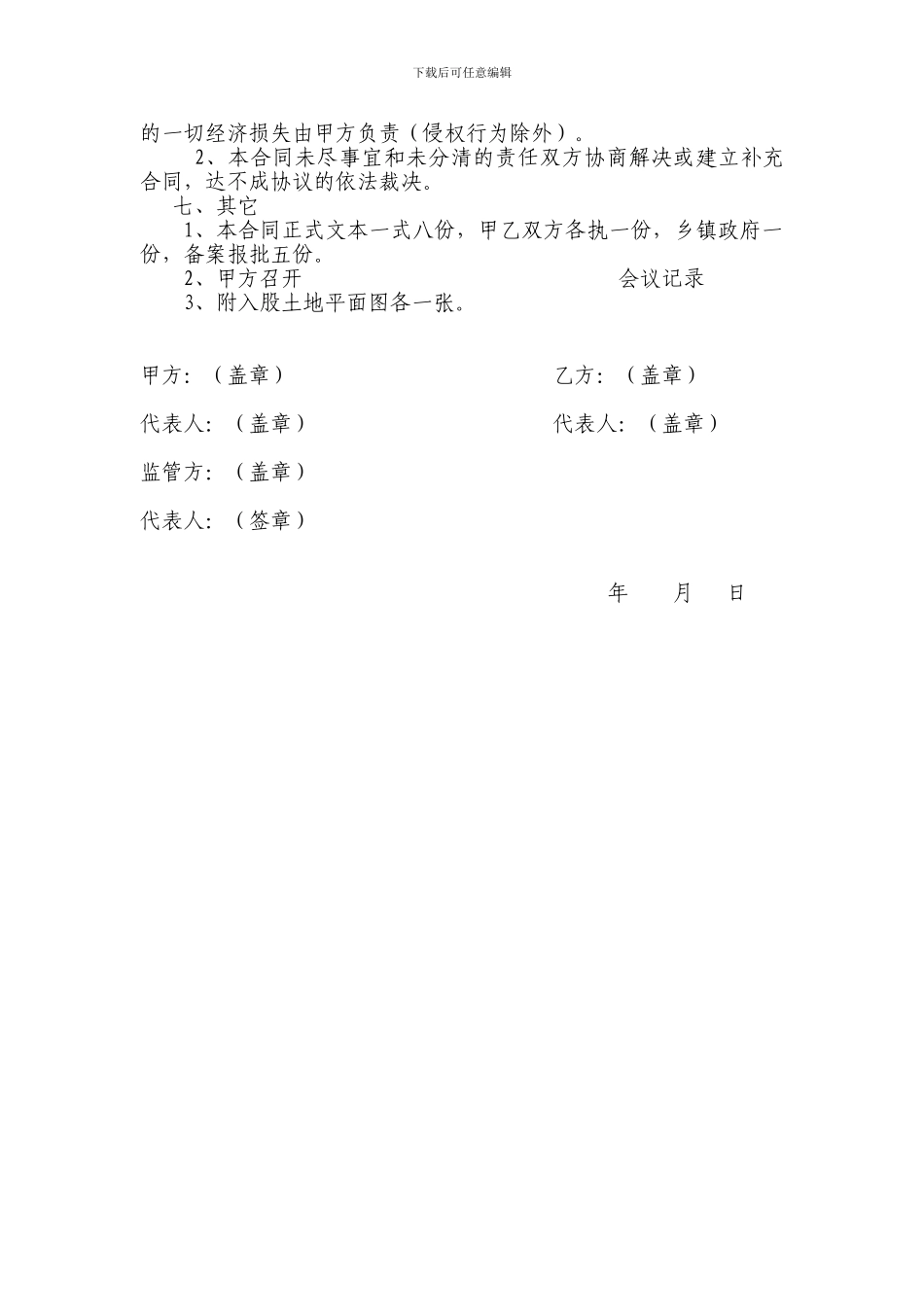 下载后可任意编辑

的一切经济损失由甲方负责（侵权行为除外）。

2、本合同未尽事宜和未分清的责任双方协商解决或建立补充合同，达不成协议的依法裁决。

七、其它

1、本合同正式文本一式八份，甲乙双方各执一份，乡镇政府一份，备案报批五份。

2、甲方召开　　　　　　　　会议记录

3、附入股土地平面图各一张。

甲方：（盖章）　　　　　　　　乙方：（盖章）

代表人：（盖章）　　　　　　　代表人：（盖章）

监管方：（盖章）

代表人：（签章）

年　　月　　日